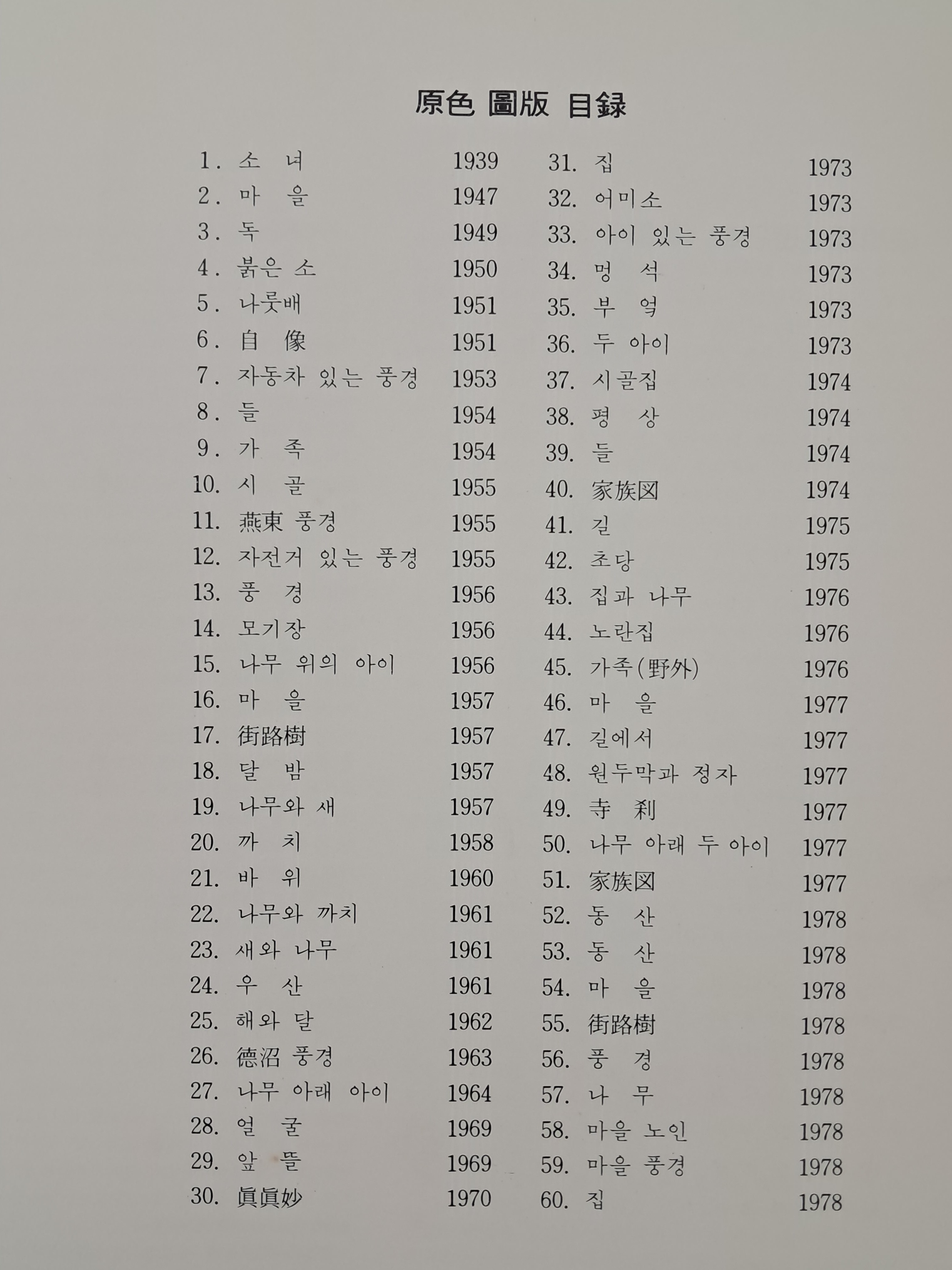 原色 圖版 目録

1. 소 녀 1939
2. 마 을 1947
3. 독 1949
4. 붉은 소 1950
5. 나룻배 1951
6. 自 像 1951
7. 자동차 있는 풍경 1953
8. 들 1954
9. 가 족 1954
10. 시 골 1955
11. 燕東 풍경 1955
12. 자전거 있는 풍경 1955
13. 풍 경 1956
14. 모기장 1956
15. 나무 위의 아이 1956
16. 마 을 1957
17. 街路樹 1957
18. 달 밤 1957
19. 나무와 새 1957
20. 까 치 1958
21. 바 위 1960
22. 나무와 까치 1961
23. 새와 나무 1961
24. 우 산 1961
25. 해와 달 1962
26. 德沼 풍경 1963
27. 나무 아래 아이 1964
28. 얼 굴 1969
29. 앞 뜰 1969
30. 眞眞妙 1970

31. 집 1973
32. 어미소 1973
33. 아이 있는 풍경 1973
34. 멍 석 1973
35. 부 엌 1973
36. 두 아이 1973
37. 시골집 1974
38. 평 상 1974
39. 들 1974
40. 家族図 1974
41. 길 1975
42. 초당 1975
43. 집과 나무 1976
44. 노란집 1976
45. 가족(野外) 1976
46. 마 을 1977
47. 길에서 1977
48. 원두막과 정자 1977
49. 寺 刹 1977
50. 나무 아래 두 아이 1977
51. 家族図 1977
52. 동 산 1978
53. 동 산 1978
54. 마 을 1978
55. 街路樹 1978
56. 풍 경 1978
57. 나 무 1978
58. 마을 노인 1978
59. 마을 풍경 1978
60. 집 1978